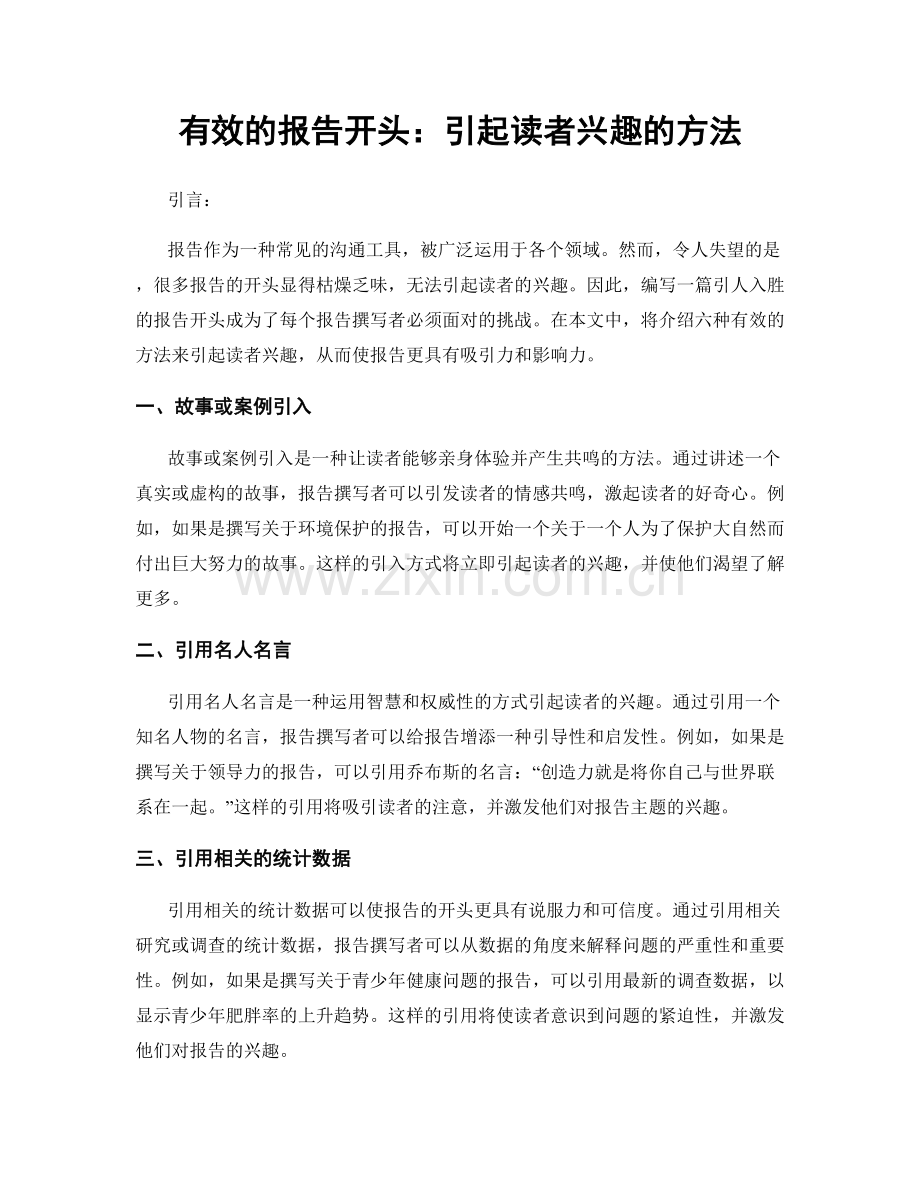 有效的报告开头：引起读者兴趣的方法

引言：

报告作为一种常见的沟通工具，被广泛运用于各个领域。然而，令人失望的是，很多报告的开头显得枯燥乏味，无法引起读者的兴趣。因此，编写一篇引人入胜的报告开头成为了每个报告撰写者必须面对的挑战。在本文中，将介绍六种有效的方法来引起读者兴趣，从而使报告更具有吸引力和影响力。

一、故事或案例引入

故事或案例引入是一种让读者能够亲身体验并产生共鸣的方法。通过讲述一个真实或虚构的故事，报告撰写者可以引发读者的情感共鸣，激起读者的好奇心。例如，如果是撰写关于环境保护的报告，可以开始一个关于一个人为了保护大自然而付出巨大努力的故事。这样的引入方式将立即引起读者的兴趣，并使他们渴望了解更多。

www.zixin.com.cn

二、引用名人名言

引用名人名言是一种运用智慧和权威性的方式引起读者的兴趣。通过引用一个知名人物的名言，报告撰写者可以给报告增添一种引导性和启发性。例如，如果是撰写关于领导力的报告，可以引用乔布斯的名言：“创造力就是将你自己与世界联系在一起。”这样的引用将吸引读者的注意，并激发他们对报告主题的兴趣。

三、引用相关的统计数据

引用相关的统计数据可以使报告的开头更具有说服力和可信度。通过引用相关研究或调查的统计数据，报告撰写者可以从数据的角度来解释问题的严重性和重要性。例如，如果是撰写关于青少年健康问题的报告，可以引用最新的调查数据，以显示青少年肥胖率的上升趋势。这样的引用将使读者意识到问题的紧迫性，并激发他们对报告的兴趣。